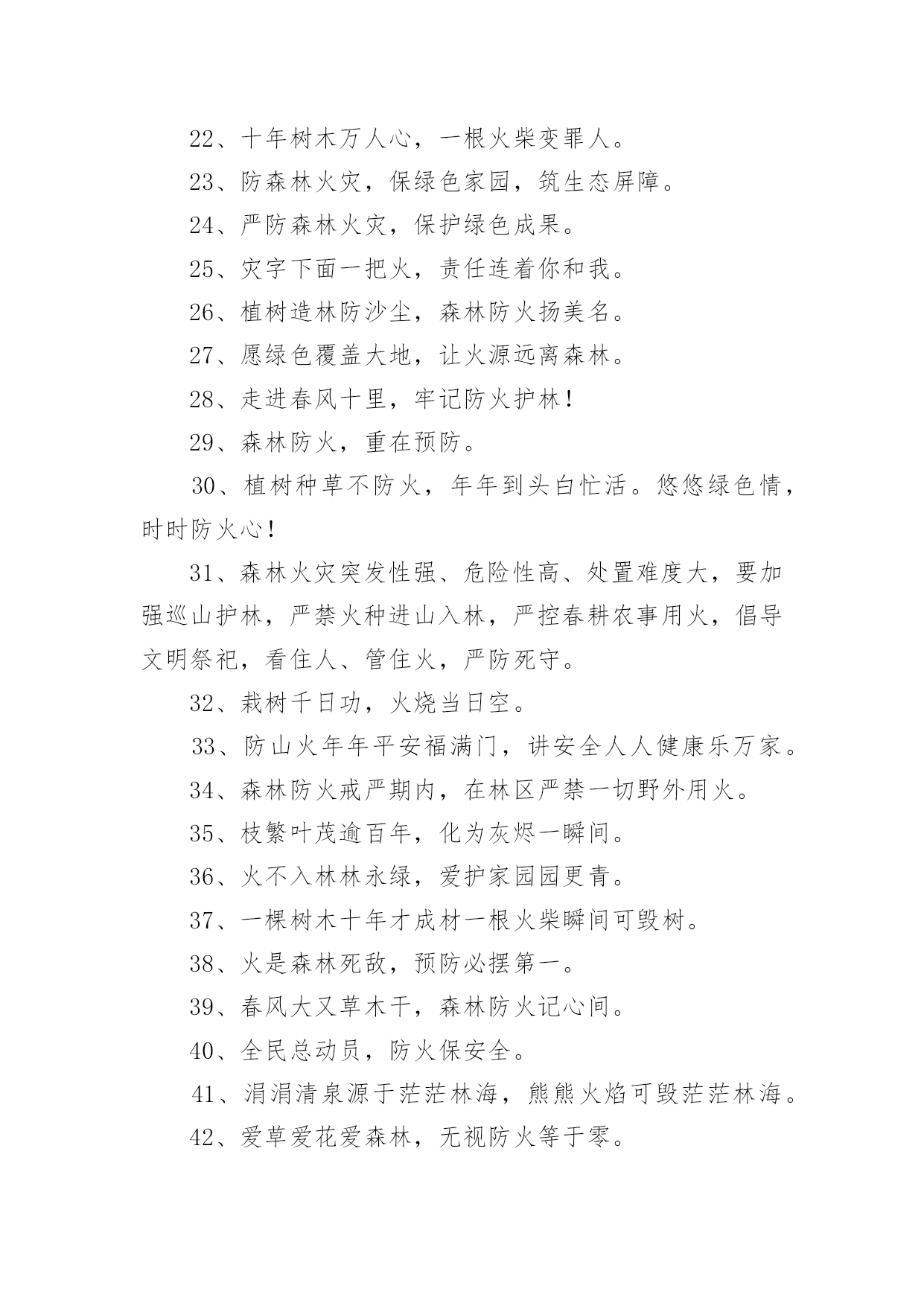 22、十年树木万人心，一根火柴变罪人。

23、防森林火灾，保绿色家园，筑生态屏障。

24、严防森林火灾，保护绿色成果。

25、灾字下面一把火，责任连着你和我。

26、植树造林防沙尘，森林防火扬美名。

27、愿绿色覆盖大地，让火源远离森林。

28、走进春风十里，牢记防火护林！

29、森林防火，重在预防。

30、植树种草不防火，年年到头白忙活。悠悠绿色情，时时防火心！

31、森林火灾突发性强、危险性高、处置难度大，要加强巡山护林，严禁火种进山入林，严控春耕农事用火，倡导文明祭祀，看住人、管住火，严防死守。

32、栽树千日功，火烧当日空。

33、防山火年年平安福满门，讲安全人人健康乐万家。

34、森林防火戒严期内，在林区严禁一切野外用火。

35、枝繁叶茂逾百年，化为灰烬一瞬间。

36、火不入林林永绿，爱护家园园更青。

37、一棵树木十年才成材一根火柴瞬间可毁树。

38、火是森林死敌，预防必摆第一。

39、春风大又草木干，森林防火记心间。

40、全民总动员，防火保安全。

41、涓涓清泉源于茫茫林海，熊熊火焰可毁茫茫林海。

42、爱草爱花爱森林，无视防火等于零。